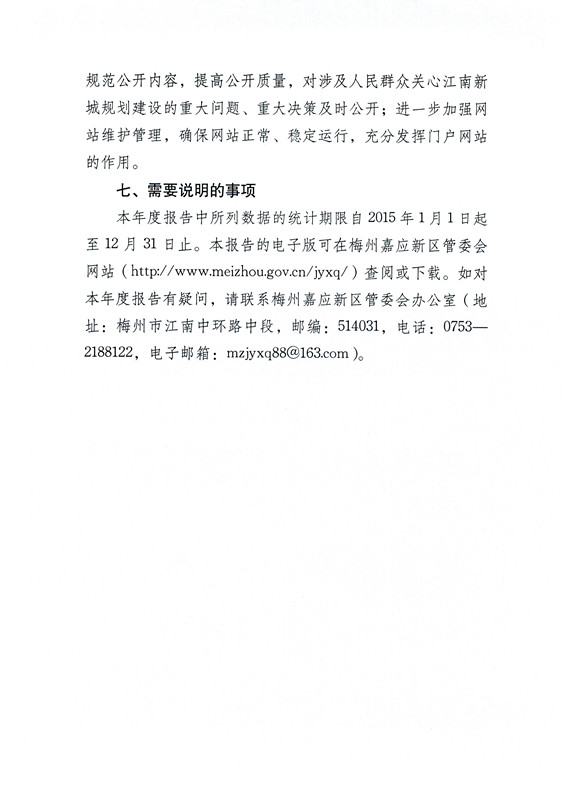 规范公开内容，提高公开质量，对涉及人民群众关心江南新城规划建设的重大问题、重大决策及时公开；进一步加强网站维护管理，确保网站正常、稳定运行，充分发挥门户网站的作用。

七、需要说明的事项

本年度报告中所列数据的统计期限自 2015 年 1 月 1 日起至 12 月 31 日止。本报告的电子版可在梅州嘉应新区管委会网站（http://www.meizhou.gov.cn/jyxq/）查阅或下载。如对本年度报告有疑问，请联系梅州嘉应新区管委会办公室（地址：梅州市江南中环路中段，邮编：514031，电话：0753—2188122，电子邮箱：mzjyxq88@163.com）。